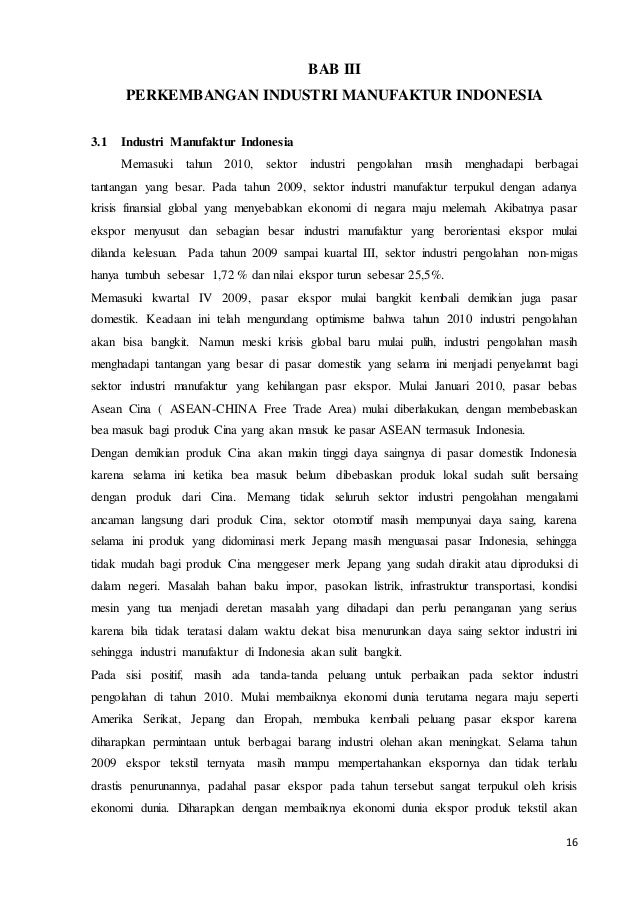 BAB III
PERKEMBANGAN INDUSTRI MANUFAKTUR INDONESIA

3.1 Industri Manufaktur Indonesia

Memasuki tahun 2010, sektor industri pengolahan masih menghadapi berbagai tantangan yang besar. Pada tahun 2009, sektor industri manufaktur terpukul dengan adanya krisis finansial global yang menyebabkan ekonomi di negara maju melemah. Akibatnya pasar ekspor menyusut dan sebagian besar industri manufaktur yang berorientasi ekspor mulai dilanda kelesuan. Pada tahun 2009 sampai kuartal III, sektor industri pengolahan non-migas hanya tumbuh sebesar 1,72 % dan nilai ekspor turun sebesar 25,5%.

Memasuki kwartal IV 2009, pasar ekspor mulai bangkit kembali demikian juga pasar domestik. Keadaan ini telah mengundang optimisme bahwa tahun 2010 industri pengolahan akan bisa bangkit. Namun meski krisis global baru mulai pulih, industri pengolahan masih menghadapi tantangan yang besar di pasar domestik yang selama ini menjadi penyelamat bagi sektor industri manufaktur yang kehilangan pasr ekspor. Mulai Januari 2010, pasar bebas Asean Cina ( ASEAN-CHINA Free Trade Area) mulai diberlakukan, dengan membebaskan bea masuk bagi produk Cina yang akan masuk ke pasar ASEAN termasuk Indonesia.

Dengan demikian produk Cina akan makin tinggi daya saingnya di pasar domestik Indonesia karena selama ini ketika bea masuk belum dibebaskan produk lokal sudah sulit bersaing dengan produk dari Cina. Memang tidak seluruh sektor industri pengolahan mengalami ancaman langsung dari produk Cina, sektor otomotif masih mempunyai daya saing, karena selama ini produk yang didominasi merk Jepang masih menguasai pasar Indonesia, sehingga tidak mudah bagi produk Cina menggeser merk Jepang yang sudah dirakit atau diproduksi di dalam negeri. Masalah bahan baku impor, pasokan listrik, infrastruktur transportasi, kondisi mesin yang tua menjadi deretan masalah yang dihadapi dan perlu penanganan yang serius karena bila tidak teratasi dalam waktu dekat bisa menurunkan daya saing sektor industri ini sehingga industri manufaktur di Indonesia akan sulit bangkit.

Pada sisi positif, masih ada tanda-tanda peluang untuk perbaikan pada sektor industri pengolahan di tahun 2010. Mulai membaiknya ekonomi dunia terutama negara maju seperti Amerika Serikat, Jepang dan Eropah, membuka kembali peluang pasar ekspor karena diharapkan permintaan untuk berbagai barang industri olehan akan meningkat. Selama tahun 2009 ekspor tekstil ternyata masih mampu mempertahankan ekspornya dan tidak terlalu drastis penurunannya, padahal pasar ekspor pada tahun tersebut sangat terpukul oleh krisis ekonomi dunia. Diharapkan dengan membaiknya ekonomi dunia ekspor produk tekstil akan

16